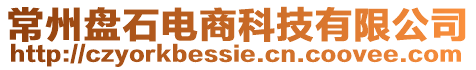 常州盘石电商科技有限公司
http://czyorkbessie.cn.coovee.com